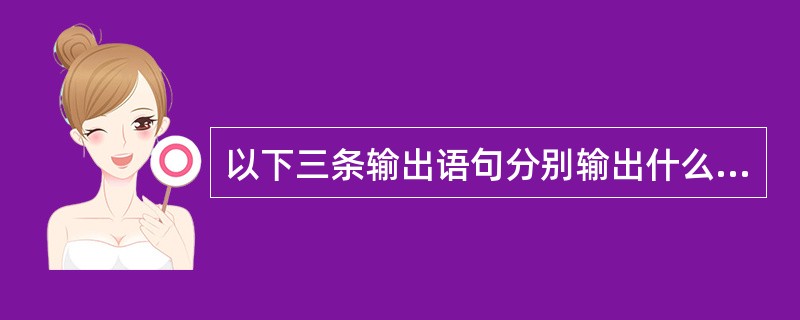 以下三条输出语句分别输出什么...